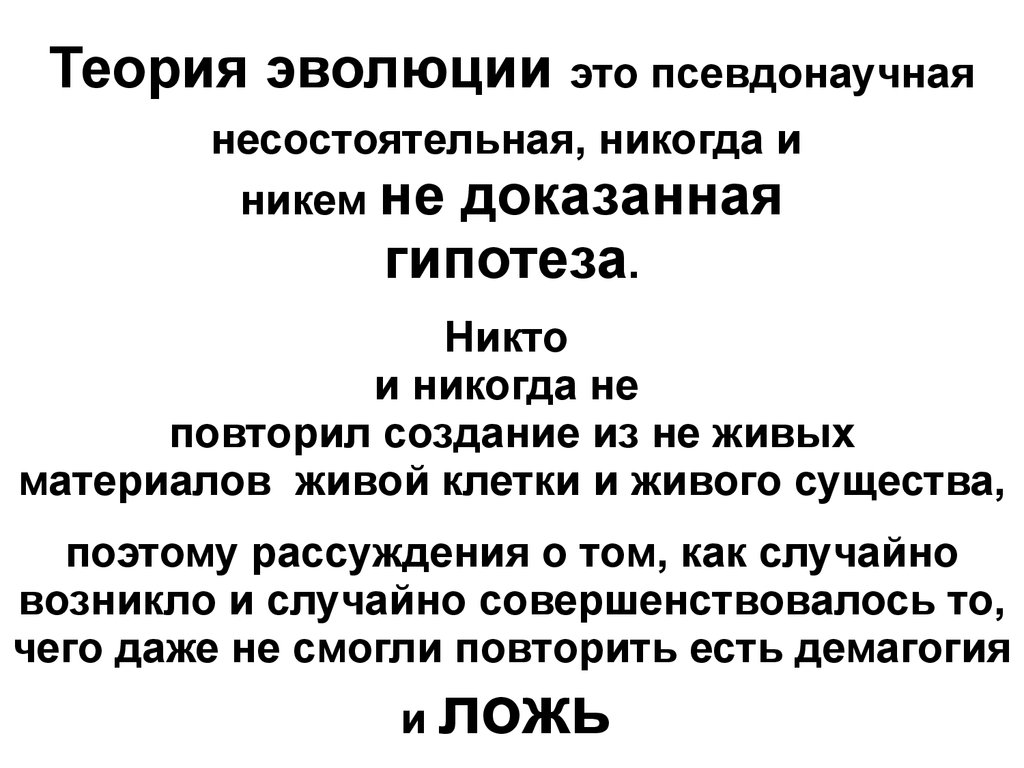 Теория эволюции это псевдонаучная несостоятельная, никогда и никем не доказанная гипотеза.

Никто и никогда не повторил создание из не живых материалов живой клетки и живого существа,

поэтому рассуждения о том, как случайно возникло и случайно совершенствовалось то, чего даже не смогли повторить есть демагогия и ложь